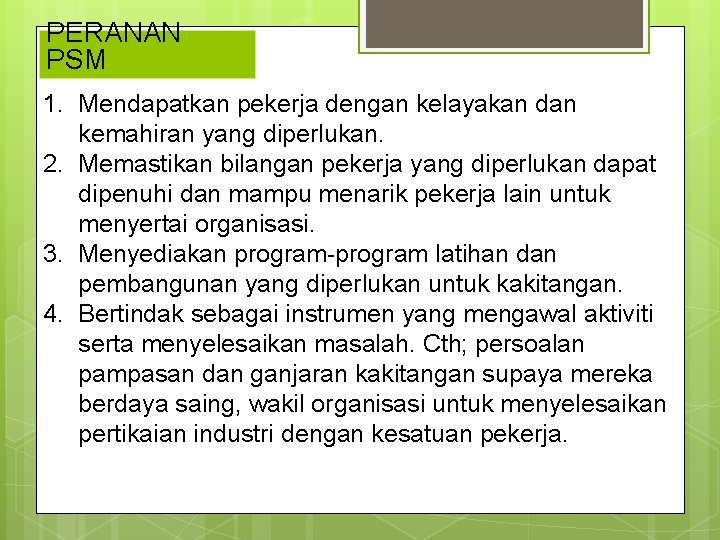 PERANAN PSM

1. Mendapatkan pekerja dengan kelayakan dan kemahiran yang diperlukan.
2. Memastikan bilangan pekerja yang diperlukan dapat dipenuhi dan mampu menarik pekerja lain untuk menyertai organisasi.
3. Menyediakan program-program latihan dan pembangunan yang diperlukan untuk kakitangan.
4. Bertindak sebagai instrumen yang mengawal aktiviti serta menyelesaikan masalah. Cth; persoalan pampasan dan ganjaran kakitangan supaya mereka berdaya saing, wakil organisasi untuk menyelesaikan pertikaian industri dengan kesatuan pekerja.